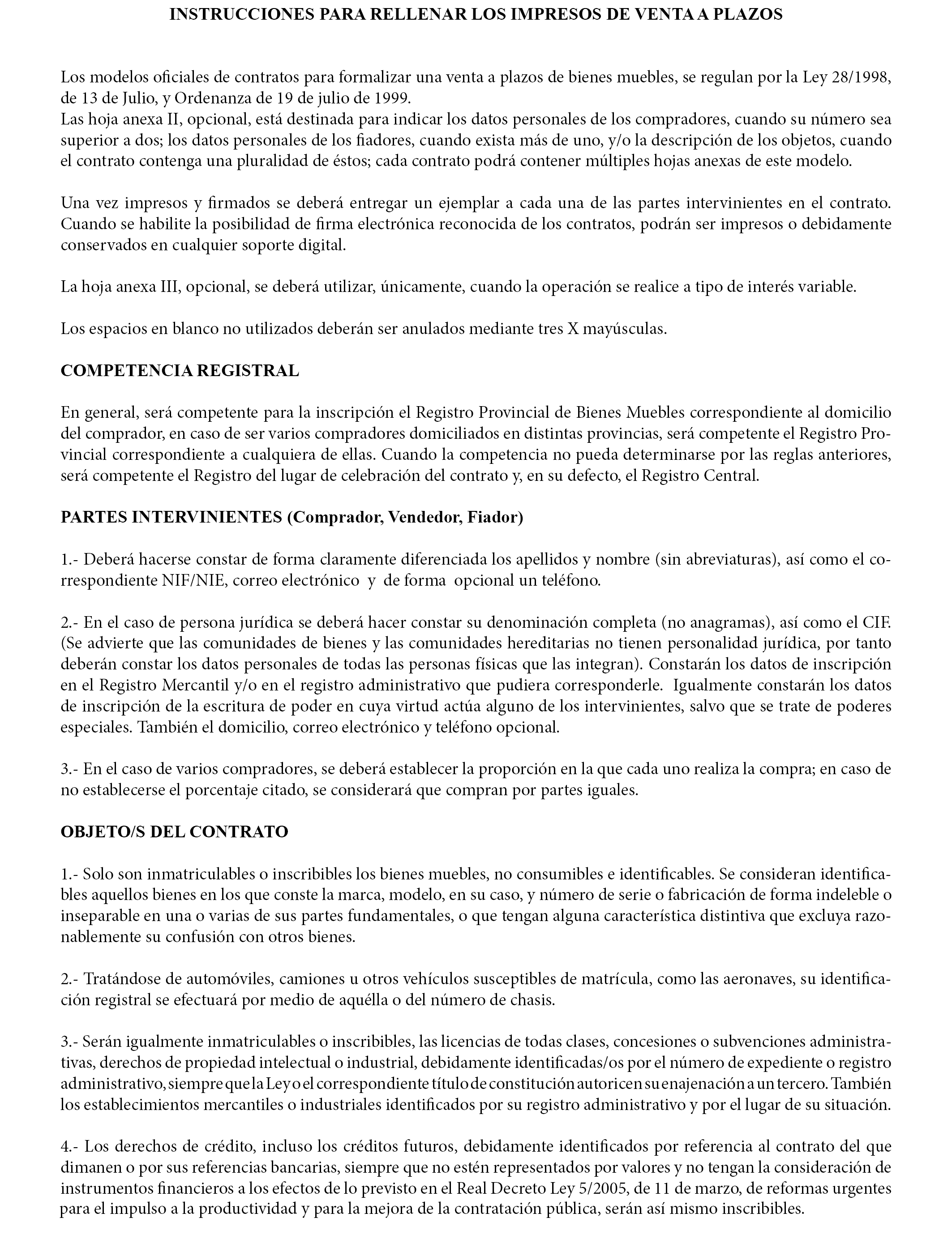 INSTRUCCIONES PARA RELLENAR LOS IMPRESOS DE VENTA A PLAZOS

Los modelos oficiales de contratos para formalizar una venta a plazos de bienes muebles, se regulan por la Ley 28/1998, de 13 de Julio, y Ordenanza de 19 de julio de 1999.
Las hoja anexa II, opcional, está destinada para indicar los datos personales de los compradores, cuando su número sea superior a dos; los datos personales de los fiadores, cuando exista más de uno, y/o la descripción de los objetos, cuando el contrato contenga una pluralidad de éstos; cada contrato podrá contener múltiples hojas anexas de este modelo.

Una vez impresos y firmados se deberá entregar un ejemplar a cada una de las partes intervinientes en el contrato. Cuando se habilite la posibilidad de firma electrónica reconocida de los contratos, podrán ser impresos o debidamente conservados en cualquier soporte digital.

La hoja anexa III, opcional, se deberá utilizar, únicamente, cuando la operación se realice a tipo de interés variable.

Los espacios en blanco no utilizados deberán ser anulados mediante tres X mayúsculas.

COMPETENCIA REGISTRAL

En general, será competente para la inscripción el Registro Provincial de Bienes Muebles correspondiente al domicilio del comprador, en caso de ser varios compradores domiciliados en distintas provincias, será competente el Registro Provincial correspondiente a cualquiera de ellas. Cuando la competencia no pueda determinarse por las reglas anteriores, será competente el Registro del lugar de celebración del contrato y, en su defecto, el Registro Central.

PARTES INTERVINIENTES (Comprador, Vendedor, Fiador)

1.- Deberá hacerse constar de forma claramente diferenciada los apellidos y nombre (sin abreviaturas), así como el correspondiente NIF/NIE, correo electrónico y de forma opcional un teléfono.

2.- En el caso de persona jurídica se deberá hacer constar su denominación completa (no anagramas), así como el CIF. (Se advierte que las comunidades de bienes y las comunidades hereditarias no tienen personalidad jurídica, por tanto deberán constar los datos personales de todas las personas físicas que las integran). Constarán los datos de inscripción en el Registro Mercantil y/o en el registro administrativo que pudiera corresponderle. Igualmente constarán los datos de inscripción de la escritura de poder en cuya virtud actúa alguno de los intervinientes, salvo que se trate de poderes especiales. También el domicilio, correo electrónico y teléfono opcional.

3.- En el caso de varios compradores, se deberá establecer la proporción en la que cada uno realiza la compra; en caso de no establecerse el porcentaje citado, se considerará que compran por partes iguales.

OBJETO/S DEL CONTRATO

1.- Solo son inmatriculables o inscribibles los bienes muebles, no consumibles e identificables. Se consideran identificables aquellos bienes en los que conste la marca, modelo, en su caso, y número de serie o fabricación de forma indeleble o inseparable en una o varias de sus partes fundamentales, o que tengan alguna característica distintiva que excluya razonablemente su confusión con otros bienes.

2.- Tratándose de automóviles, camiones u otros vehículos susceptibles de matrícula, como las aeronaves, su identificación registral se efectuará por medio de aquélla o del número de chasis.

3.- Serán igualmente inmatriculables o inscribibles, las licencias de todas clases, concesiones o subvenciones administrativas, derechos de propiedad intelectual o industrial, debidamente identificadas/os por el número de expediente o registro administrativo, siempre que la Ley o el correspondiente título de constitución autoricen su enajenación a un tercero. También los establecimientos mercantiles o industriales identificados por su registro administrativo y por el lugar de su situación.

4.- Los derechos de crédito, incluso los créditos futuros, debidamente identificados por referencia al contrato del que dimanen o por sus referencias bancarias, siempre que no estén representados por valores y no tengan la consideración de instrumentos financieros a los efectos de lo previsto en el Real Decreto Ley 5/2005, de 11 de marzo, de reformas urgentes para el impulso a la productividad y para la mejora de la contratación pública, serán así mismo inscribibles.